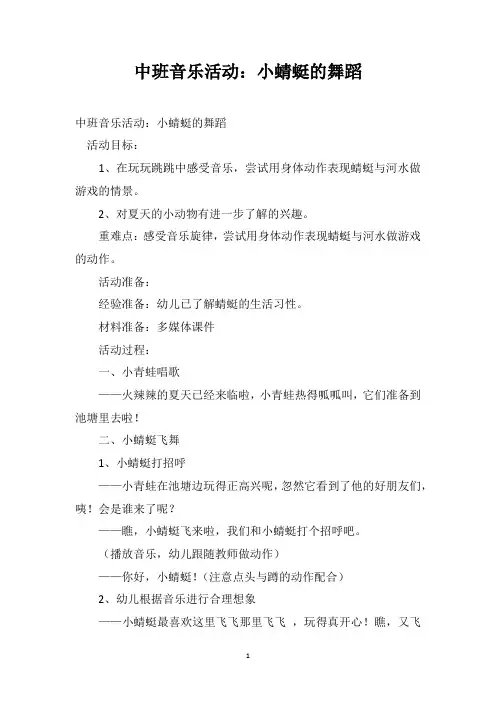 中班音乐活动：小蜻蜓的舞蹈

中班音乐活动：小蜻蜓的舞蹈

活动目标：

1、在玩玩跳跳中感受音乐，尝试用身体动作表现蜻蜓与河水做游戏的情景。

2、对夏天的小动物有进一步了解的兴趣。

重难点：感受音乐旋律，尝试用身体动作表现蜻蜓与河水做游戏的动作。

活动准备：

经验准备：幼儿已了解蜻蜓的生活习性。

材料准备：多媒体课件

活动过程：

一、小青蛙唱歌

——火辣辣的夏天已经来临啦，小青蛙热得呱呱叫，它们准备到池塘里去啦！

二、小蜻蜓飞舞

1、小蜻蜓打招呼

——小青蛙在池塘边玩得正高兴呢，忽然它看到了他的好朋友们，咦！会是谁来了呢？

——瞧，小蜻蜓飞来啦，我们和小蜻蜓打个招呼吧。

（播放音乐，幼儿跟随教师做动作）

——你好，小蜻蜓！（注意点头与蹲的动作配合）

2、幼儿根据音乐进行合理想象

——小蜻蜓最喜欢这里飞飞那里飞飞 ，玩得真开心！瞧，又飞

1